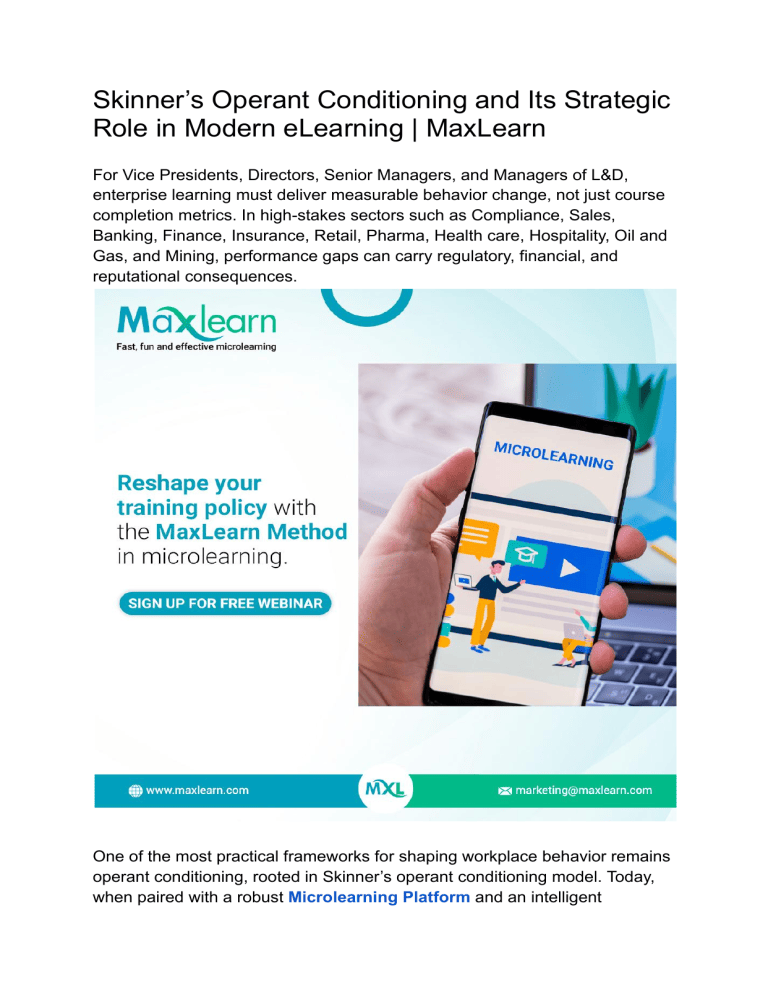 Skinner's Operant Conditioning and Its Strategic Role in Modern eLearning | MaxLearn

For Vice Presidents, Directors, Senior Managers, and Managers of L&D, enterprise learning must deliver measurable behavior change, not just course completion metrics. In high-stakes sectors such as Compliance, Sales, Banking, Finance, Insurance, Retail, Pharma, Health care, Hospitality, Oil and Gas, and Mining, performance gaps can carry regulatory, financial, and reputational consequences.

Maxlearn
Fast, fun and effective microlearning

Reshape your training policy with the MaxLearn Method in microlearning.

SIGN UP FOR FREE WEBINAR

MICROLEARNING

www.maxlearn.com

MXL

marketing@maxlearn.com

One of the most practical frameworks for shaping workplace behavior remains operant conditioning, rooted in Skinner's operant conditioning model. Today, when paired with a robust Microlearning Platform and an intelligent